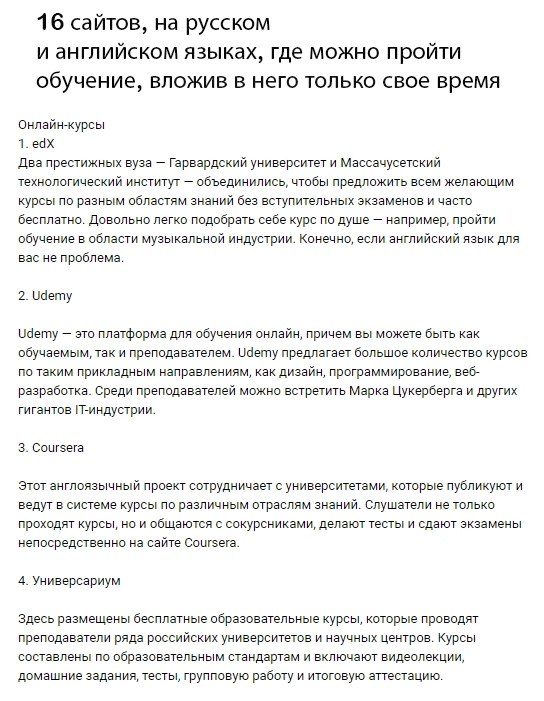 16 сайтов, на русском и английском языках, где можно пройти обучение, вложив в него только свое время

Онлайн-курсы
1. edX
Два престижных вуза — Гарвардский университет и Массачусетский технологический институт — объединились, чтобы предложить всем желающим курсы по разным областям знаний без вступительных экзаменов и часто бесплатно. Довольно легко подобрать себе курс по душе — например, пройти обучение в области музыкальной индустрии. Конечно, если английский язык для вас не проблема.

2. Udemy

Udemy — это платформа для обучения онлайн, причем вы можете быть как обучаемым, так и преподавателем. Udemy предлагает большое количество курсов по таким прикладным направлениям, как дизайн, программирование, веб-разработка. Среди преподавателей можно встретить Марка Цукерберга и других гигантов IT-индустрии.

3. Coursera

Этот англоязычный проект сотрудничает с университетами, которые публикуют и ведут в системе курсы по различным отраслям знаний. Слушатели не только проходят курсы, но и общаются с сокурсниками, делают тесты и сдают экзамены непосредственно на сайте Coursera.

4. Универсариум

Здесь размещены бесплатные образовательные курсы, которые проводят преподаватели ряда российских университетов и научных центров. Курсы составлены по образовательным стандартам и включают видеолекции, домашние задания, тесты, групповую работу и итоговую аттестацию.